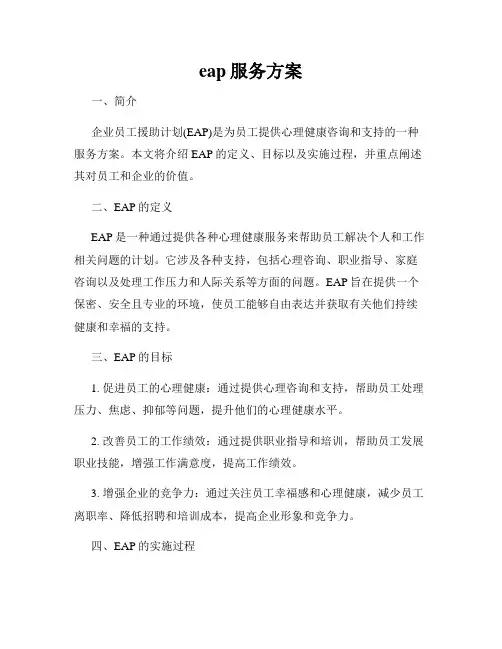 eap 服务方案

一、简介

企业员工援助计划(EAP)是为员工提供心理健康咨询和支持的一种服务方案。本文将介绍 EAP 的定义、目标以及实施过程，并重点阐述其对员工和企业的价值。

二、EAP 的定义

EAP 是一种通过提供各种心理健康服务来帮助员工解决个人和工作相关问题的计划。它涉及各种支持，包括心理咨询、职业指导、家庭咨询以及处理工作压力和人际关系等方面的问题。EAP 旨在提供一个保密、安全且专业的环境，使员工能够自由表达并获取有关他们持续健康和幸福的支持。

三、EAP 的目标

1. 促进员工的心理健康：通过提供心理咨询和支持，帮助员工处理压力、焦虑、抑郁等问题，提升他们的心理健康水平。

2. 改善员工的工作绩效：通过提供职业指导和培训，帮助员工发展职业技能，增强工作满意度，提高工作绩效。

3. 增强企业的竞争力：通过关注员工幸福感和心理健康，减少员工离职率、降低招聘和培训成本，提高企业形象和竞争力。

四、EAP 的实施过程